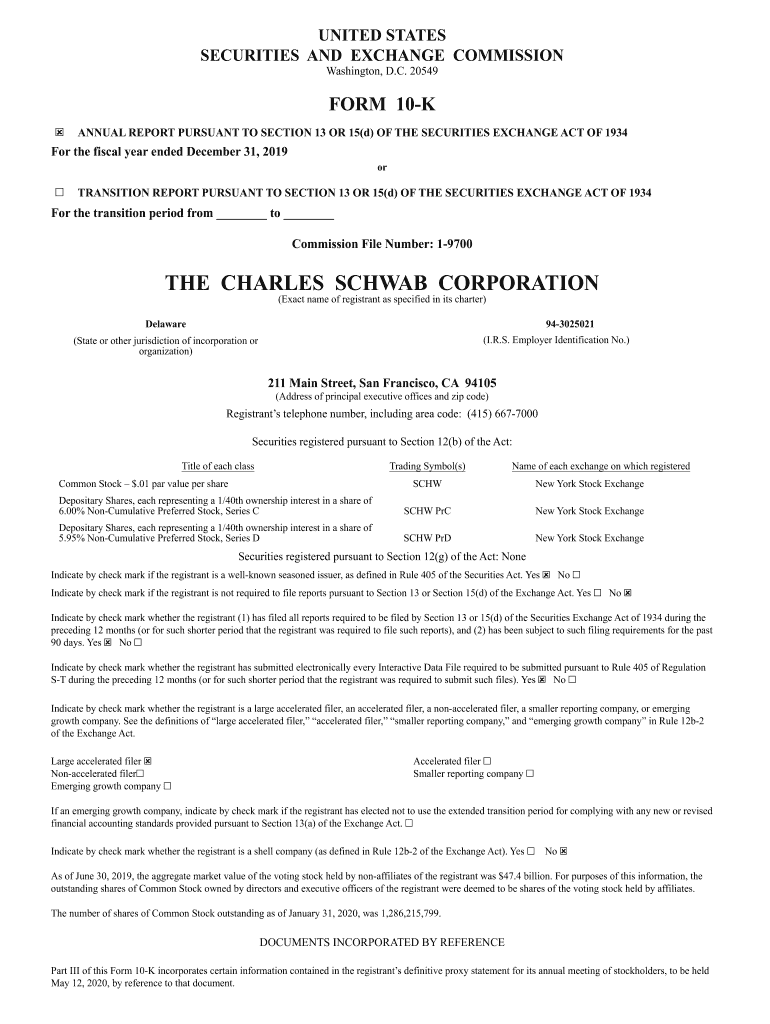 UNITED STATES
SECURITIES AND EXCHANGE COMMISSION
Washington, D.C. 20549

FORM 10-K

☒ ANNUAL REPORT PURSUANT TO SECTION 13 OR 15(d) OF THE SECURITIES EXCHANGE ACT OF 1934
For the fiscal year ended December 31, 2019

or

☐ TRANSITION REPORT PURSUANT TO SECTION 13 OR 15(d) OF THE SECURITIES EXCHANGE ACT OF 1934
For the transition period from ________ to ________

Commission File Number: 1-9700

THE CHARLES SCHWAB CORPORATION
(Exact name of registrant as specified in its charter)

Delaware
(State or other jurisdiction of incorporation or organization)

94-3025021
(I.R.S. Employer Identification No.)

211 Main Street, San Francisco, CA 94105
(Address of principal executive offices and zip code)

Registrant's telephone number, including area code: (415) 667-7000

Securities registered pursuant to Section 12(b) of the Act:

| Title of each class | Trading Symbol(s) | Name of each exchange on which registered |
|---|---|---|
| Common Stock – $.01 par value per share | SCHW | New York Stock Exchange |
| Depositary Shares, each representing a 1/40th ownership interest in a share of 6.00% Non-Cumulative Preferred Stock, Series C | SCHW PrC | New York Stock Exchange |
| Depositary Shares, each representing a 1/40th ownership interest in a share of 5.95% Non-Cumulative Preferred Stock, Series D | SCHW PrD | New York Stock Exchange |

Securities registered pursuant to Section 12(g) of the Act: None

Indicate by check mark if the registrant is a well-known seasoned issuer, as defined in Rule 405 of the Securities Act. Yes ☒ No ☐

Indicate by check mark if the registrant is not required to file reports pursuant to Section 13 or Section 15(d) of the Exchange Act. Yes ☐ No ☒

Indicate by check mark whether the registrant (1) has filed all reports required to be filed by Section 13 or 15(d) of the Securities Exchange Act of 1934 during the preceding 12 months (or for such shorter period that the registrant was required to file such reports), and (2) has been subject to such filing requirements for the past 90 days. Yes ☒ No ☐

Indicate by check mark whether the registrant has submitted electronically every Interactive Data File required to be submitted pursuant to Rule 405 of Regulation S-T during the preceding 12 months (or for such shorter period that the registrant was required to submit such files). Yes ☒ No ☐

Indicate by check mark whether the registrant is a large accelerated filer, an accelerated filer, a non-accelerated filer, a smaller reporting company, or emerging growth company. See the definitions of "large accelerated filer," "accelerated filer," "smaller reporting company," and "emerging growth company" in Rule 12b-2 of the Exchange Act.

Large accelerated filer ☒
Non-accelerated filer☐
Emerging growth company ☐

Accelerated filer ☐
Smaller reporting company ☐

If an emerging growth company, indicate by check mark if the registrant has elected not to use the extended transition period for complying with any new or revised financial accounting standards provided pursuant to Section 13(a) of the Exchange Act. ☐

Indicate by check mark whether the registrant is a shell company (as defined in Rule 12b-2 of the Exchange Act). Yes ☐ No ☒

As of June 30, 2019, the aggregate market value of the voting stock held by non-affiliates of the registrant was $47.4 billion. For purposes of this information, the outstanding shares of Common Stock owned by directors and executive officers of the registrant were deemed to be shares of the voting stock held by affiliates.

The number of shares of Common Stock outstanding as of January 31, 2020, was 1,286,215,799.

DOCUMENTS INCORPORATED BY REFERENCE

Part III of this Form 10-K incorporates certain information contained in the registrant's definitive proxy statement for its annual meeting of stockholders, to be held May 12, 2020, by reference to that document.